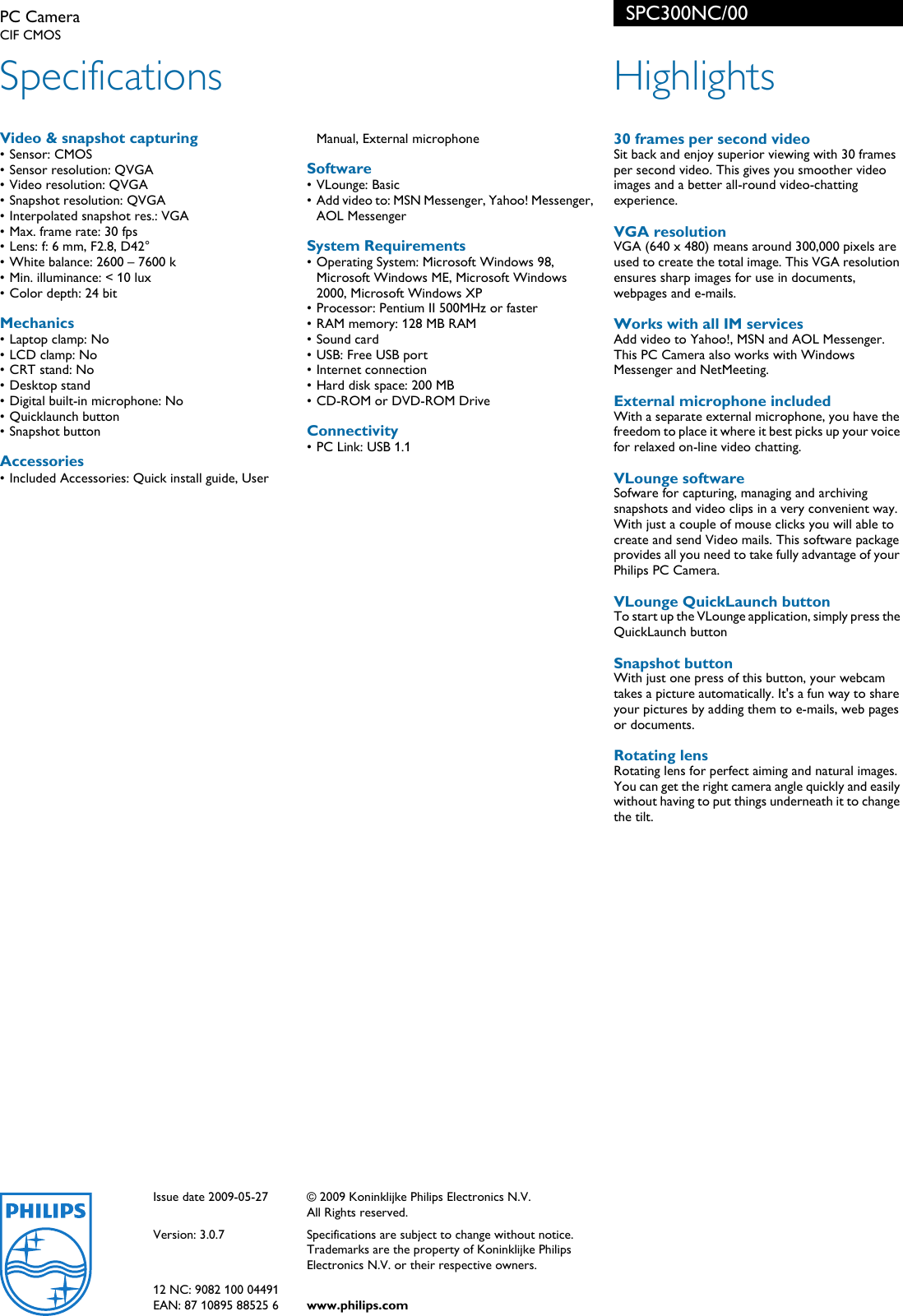 PC Camera
CIF CMOS

SPC300NC/00

Specifications

Video & snapshot capturing
• Sensor: CMOS
• Sensor resolution: QVGA
• Video resolution: QVGA
• Snapshot resolution: QVGA
• Interpolated snapshot res.: VGA
• Max. frame rate: 30 fps
• Lens: f: 6 mm, F2.8, D42°
• White balance: 2600 – 7600 k
• Min. illuminance: < 10 lux
• Color depth: 24 bit

Mechanics
• Laptop clamp: No
• LCD clamp: No
• CRT stand: No
• Desktop stand
• Digital built-in microphone: No
• Quicklaunch button
• Snapshot button

Accessories
• Included Accessories: Quick install guide, User Manual, External microphone

Software
• VLounge: Basic
• Add video to: MSN Messenger, Yahoo! Messenger, AOL Messenger

System Requirements
• Operating System: Microsoft Windows 98, Microsoft Windows ME, Microsoft Windows 2000, Microsoft Windows XP
• Processor: Pentium II 500MHz or faster
• RAM memory: 128 MB RAM
• Sound card
• USB: Free USB port
• Internet connection
• Hard disk space: 200 MB
• CD-ROM or DVD-ROM Drive

Connectivity
• PC Link: USB 1.1

Highlights

30 frames per second video
Sit back and enjoy superior viewing with 30 frames per second video. This gives you smoother video images and a better all-round video-chatting experience.

VGA resolution
VGA (640 x 480) means around 300,000 pixels are used to create the total image. This VGA resolution ensures sharp images for use in documents, webpages and e-mails.

Works with all IM services
Add video to Yahoo!, MSN and AOL Messenger. This PC Camera also works with Windows Messenger and NetMeeting.

External microphone included
With a separate external microphone, you have the freedom to place it where it best picks up your voice for relaxed on-line video chatting.

VLounge software
Sofware for capturing, managing and archiving snapshots and video clips in a very convenient way. With just a couple of mouse clicks you will able to create and send Video mails. This software package provides all you need to take fully advantage of your Philips PC Camera.

VLounge QuickLaunch button
To start up the VLounge application, simply press the QuickLaunch button

Snapshot button
With just one press of this button, your webcam takes a picture automatically. It's a fun way to share your pictures by adding them to e-mails, web pages or documents.

Rotating lens
Rotating lens for perfect aiming and natural images. You can get the right camera angle quickly and easily without having to put things underneath it to change the tilt.

PHILIPS

Issue date 2009-05-27

Version: 3.0.7

12 NC: 9082 100 04491
EAN: 87 10895 88525 6

© 2009 Koninklijke Philips Electronics N.V.
All Rights reserved.

Specifications are subject to change without notice. Trademarks are the property of Koninklijke Philips Electronics N.V. or their respective owners.

www.philips.com